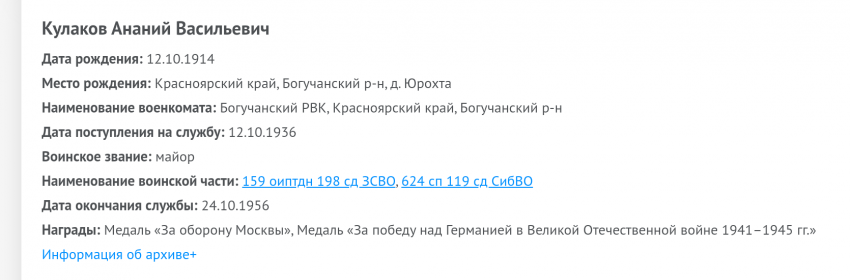 Кулаков Ананий Васильевич

Дата рождения: 12.10.1914

Место рождения: Красноярский край, Богучанский р-н, д. Юрохта

Наименование военкомата: Богучанский РВК, Красноярский край, Богучанский р-н

Дата поступления на службу: 12.10.1936

Воинское звание: майор

Наименование воинской части: 159 оиптдн 198 сд ЗСВО, 624 сп 119 сд СибВО

Дата окончания службы: 24.10.1956

Награды: Медаль «За оборону Москвы», Медаль «За победу над Германией в Великой Отечественной войне 1941–1945 гг.»

Информация об архиве+